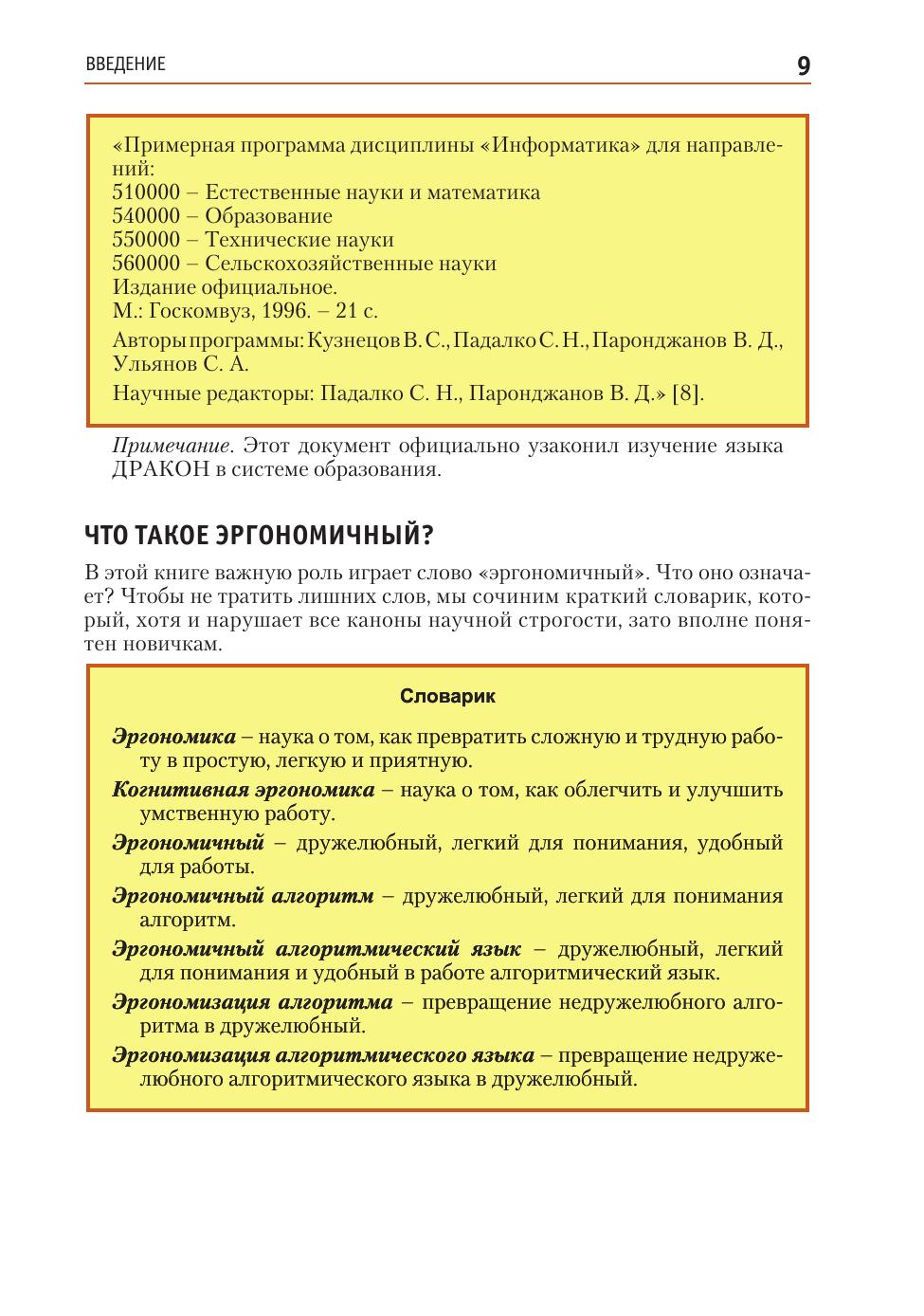 ВВЕДЕНИЕ 9

«Примерная программа дисциплины «Информатика» для направлений:
510000 – Естественные науки и математика
540000 – Образование
550000 – Технические науки
560000 – Сельскохозяйственные науки
Издание официальное.
М.: Госкомвуз, 1996. – 21 с.

Авторы программы: Кузнецов В. С., Падалко С. Н., Паронджанов В. Д., Ульянов С. А.

Научные редакторы: Падалко С. Н., Паронджанов В. Д.» [8].

Примечание. Этот документ официально узаконил изучение языка ДРАКОН в системе образования.

ЧТО ТАКОЕ ЭРГОНОМИЧНЫЙ?

В этой книге важную роль играет слово «эргономичный». Что оно означает? Чтобы не тратить лишних слов, мы сочиним краткий словарик, который, хотя и нарушает все каноны научной строгости, зато вполне понятен новичкам.

Словарик

Эргономика – наука о том, как превратить сложную и трудную работу в простую, легкую и приятную.

Когнитивная эргономика – наука о том, как облегчить и улучшить умственную работу.

Эргономичный – дружелюбный, легкий для понимания, удобный для работы.

Эргономичный алгоритм – дружелюбный, легкий для понимания алгоритм.

Эргономичный алгоритмический язык – дружелюбный, легкий для понимания и удобный в работе алгоритмический язык.

Эргономизация алгоритма – превращение недружелюбного алгоритма в дружелюбный.

Эргономизация алгоритмического языка – превращение недружелюбного алгоритмического языка в дружелюбный.